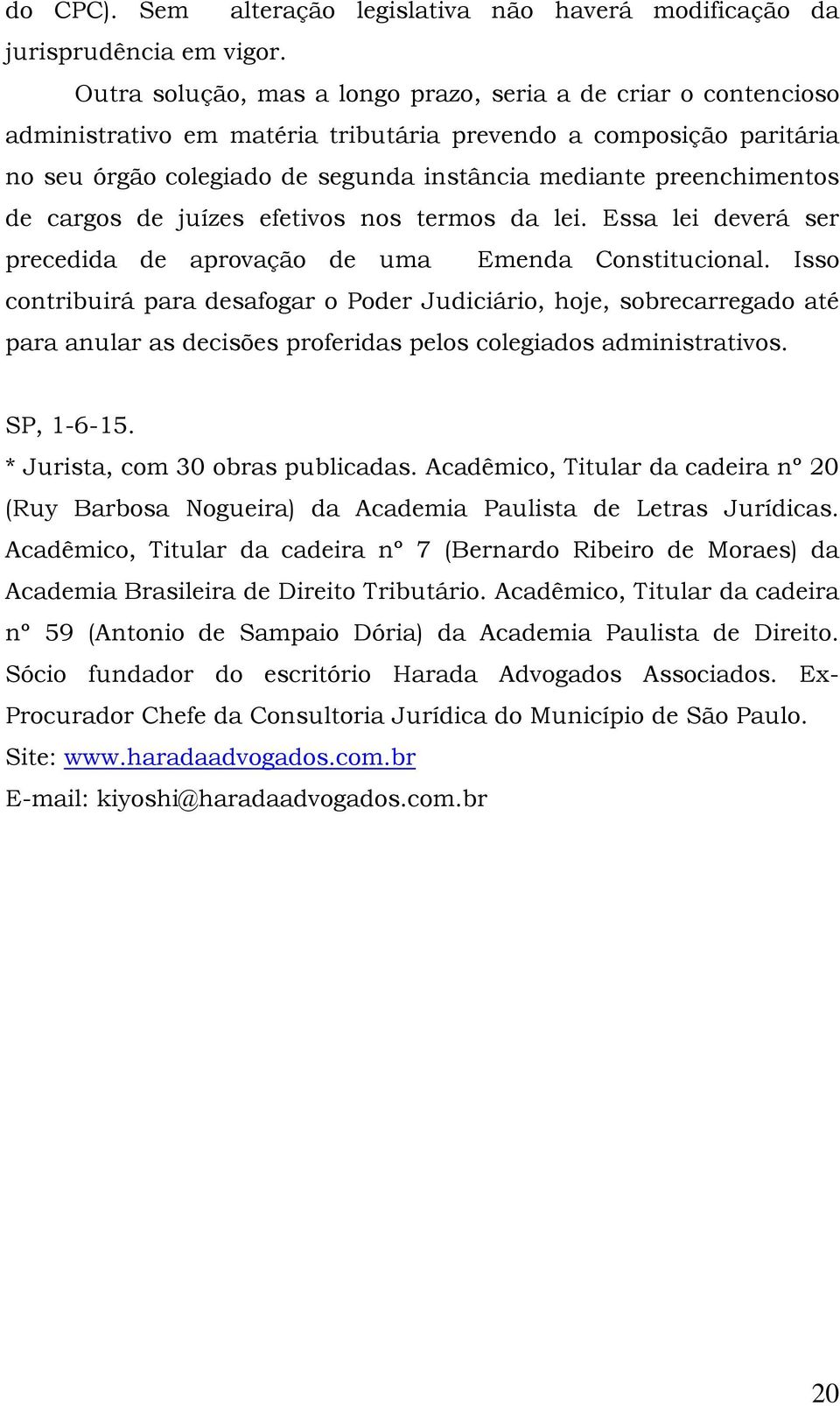 do CPC). Sem alteração legislativa não haverá modificação da jurisprudência em vigor.

Outra solução, mas a longo prazo, seria a de criar o contencioso administrativo em matéria tributária prevendo a composição paritária no seu órgão colegiado de segunda instância mediante preenchimentos de cargos de juízes efetivos nos termos da lei. Essa lei deverá ser precedida de aprovação de uma Emenda Constitucional. Isso contribuirá para desafogar o Poder Judiciário, hoje, sobrecarregado até para anular as decisões proferidas pelos colegiados administrativos.

SP, 1-6-15.
* Jurista, com 30 obras publicadas. Acadêmico, Titular da cadeira nº 20 (Ruy Barbosa Nogueira) da Academia Paulista de Letras Jurídicas. Acadêmico, Titular da cadeira nº 7 (Bernardo Ribeiro de Moraes) da Academia Brasileira de Direito Tributário. Acadêmico, Titular da cadeira nº 59 (Antonio de Sampaio Dória) da Academia Paulista de Direito. Sócio fundador do escritório Harada Advogados Associados. Ex-Procurador Chefe da Consultoria Jurídica do Município de São Paulo.
Site: www.haradaadvogados.com.br
E-mail: kiyoshi@haradaadvogados.com.br

20